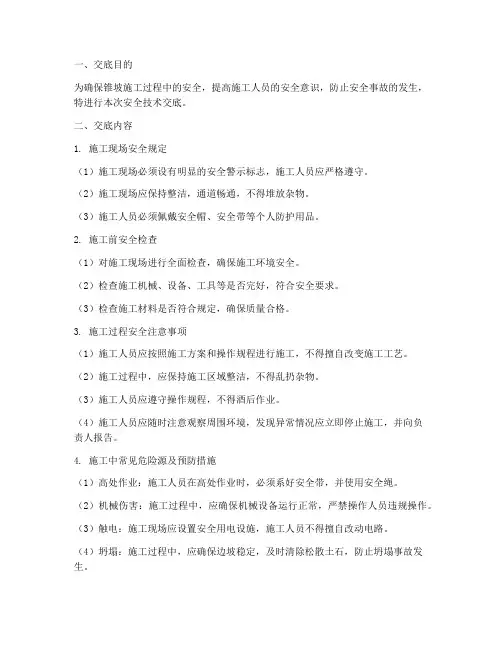 一、交底目的

为确保锥坡施工过程中的安全，提高施工人员的安全意识，防止安全事故的发生，特进行本次安全技术交底。

二、交底内容

1. 施工现场安全规定

（1）施工现场必须设有明显的安全警示标志，施工人员应严格遵守。

（2）施工现场应保持整洁，通道畅通，不得堆放杂物。

（3）施工人员必须佩戴安全帽、安全带等个人防护用品。

2. 施工前安全检查

（1）对施工现场进行全面检查，确保施工环境安全。

（2）检查施工机械、设备、工具等是否完好，符合安全要求。

（3）检查施工材料是否符合规定，确保质量合格。

3. 施工过程安全注意事项

（1）施工人员应按照施工方案和操作规程进行施工，不得擅自改变施工工艺。

（2）施工过程中，应保持施工区域整洁，不得乱扔杂物。

（3）施工人员应遵守操作规程，不得酒后作业。

（4）施工人员应随时注意观察周围环境，发现异常情况应立即停止施工，并向负责人报告。

4. 施工中常见危险源及预防措施

（1）高处作业：施工人员在高处作业时，必须系好安全带，并使用安全绳。

（2）机械伤害：施工过程中，应确保机械设备运行正常，严禁操作人员违规操作。

（3）触电：施工现场应设置安全用电设施，施工人员不得擅自改动电路。

（4）坍塌：施工过程中，应确保边坡稳定，及时清除松散土石，防止坍塌事故发生。